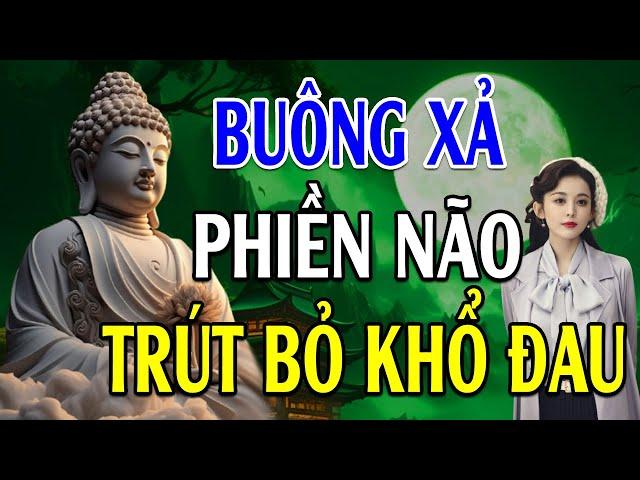 BUÔNG XẢ
PHIỀN NÃO
TRÚT BỎ KHỔ ĐAU